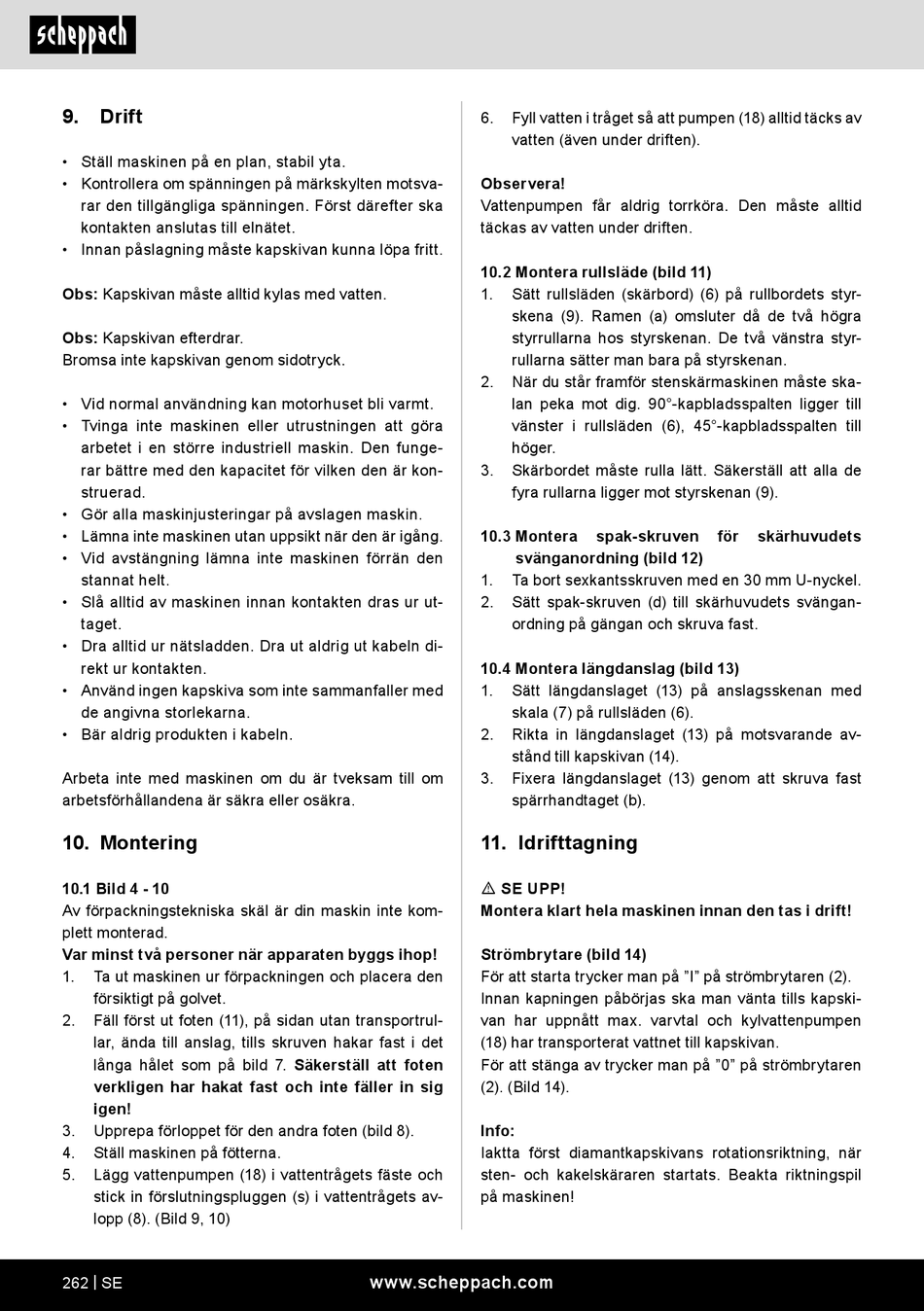 scheppach

9. Drift

• Ställ maskinen på en plan, stabil yta.
• Kontrollera om spänningen på märkskylten motsvarar den tillgängliga spänningen. Först därefter ska kontakten anslutas till elnätet.
• Innan påslagning måste kapskivan kunna löpa fritt.

Obs: Kapskivan måste alltid kylas med vatten.

Obs: Kapskivan efterdrar.
Bromsa inte kapskivan genom sidotryck.

• Vid normal användning kan motorhuset bli varmt.
• Tvinga inte maskinen eller utrustningen att göra arbetet i en större industriell maskin. Den fungerar bättre med den kapacitet för vilken den är konstruerad.
• Gör alla maskinjusteringar på avslagen maskin.
• Lämna inte maskinen utan uppsikt när den är igång.
• Vid avstängning lämna inte maskinen förrän den stannat helt.
• Slå alltid av maskinen innan kontakten dras ur uttaget.
• Dra alltid ur nätsladden. Dra ut aldrig ut kabeln direkt ur kontakten.
• Använd ingen kapskiva som inte sammanfaller med de angivna storlekarna.
• Bär aldrig produkten i kabeln.

Arbeta inte med maskinen om du är tveksam till om arbetsförhållandena är säkra eller osäkra.

10. Montering

10.1 Bild 4 - 10
Av förpackningstekniska skäl är din maskin inte komplett monterad.
Var minst två personer när apparaten byggs ihop!
1. Ta ut maskinen ur förpackningen och placera den försiktigt på golvet.
2. Fäll först ut foten (11), på sidan utan transportrullar, ända till anslag, tills skruven hakar fast i det långa hålet som på bild 7. Säkerställ att foten verkligen har hakat fast och inte fäller in sig igen!
3. Upprepa förloppet för den andra foten (bild 8).
4. Ställ maskinen på fötterna.
5. Lägg vattenpumpen (18) i vattentrågets fäste och stick in förslutningspluggen (s) i vattentrågets avlopp (8). (Bild 9, 10)
6. Fyll vatten i tråget så att pumpen (18) alltid täcks av vatten (även under driften).

Observera!
Vattenpumpen får aldrig torrköra. Den måste alltid täckas av vatten under driften.

10.2 Montera rullsläde (bild 11)
1. Sätt rullsläden (skärbord) (6) på rullbordets styrskena (9). Ramen (a) omsluter då de två högra styrrullarna hos styrskenan. De två vänstra styrrullarna sätter man bara på styrskenan.
2. När du står framför stenskärmaskinen måste skalan peka mot dig. 90°-kapbladsspalten ligger till vänster i rullsläden (6), 45°-kapbladsspalten till höger.
3. Skärbordet måste rulla lätt. Säkerställ att alla de fyra rullarna ligger mot styrskenan (9).

10.3 Montera spak-skruven för skärhuvudets svänganordning (bild 12)
1. Ta bort sexkantsskruven med en 30 mm U-nyckel.
2. Sätt spak-skruven (d) till skärhuvudets svänganordning på gängan och skruva fast.

10.4 Montera längdanslag (bild 13)
1. Sätt längdanslaget (13) på anslagsskenan med skala (7) på rullsläden (6).
2. Rikta in längdanslaget (13) på motsvarande avstånd till kapskivan (14).
3. Fixera längdanslaget (13) genom att skruva fast spärrhandtaget (b).

11. Idrifttagning

⚠ SE UPP!
Montera klart hela maskinen innan den tas i drift!

Strömbrytare (bild 14)
För att starta trycker man på ”I” på strömbrytaren (2).
Innan kapningen påbörjas ska man vänta tills kapskivan har uppnått max. varvtal och kylvattenpumpen (18) har transporterat vattnet till kapskivan.
För att stänga av trycker man på ”0” på strömbrytaren (2). (Bild 14).

Info:
Iaktta först diamantkapskivans rotationsriktning, när sten- och kakelskäraren startats. Beakta riktningspil på maskinen!

262 | SE www.scheppach.com